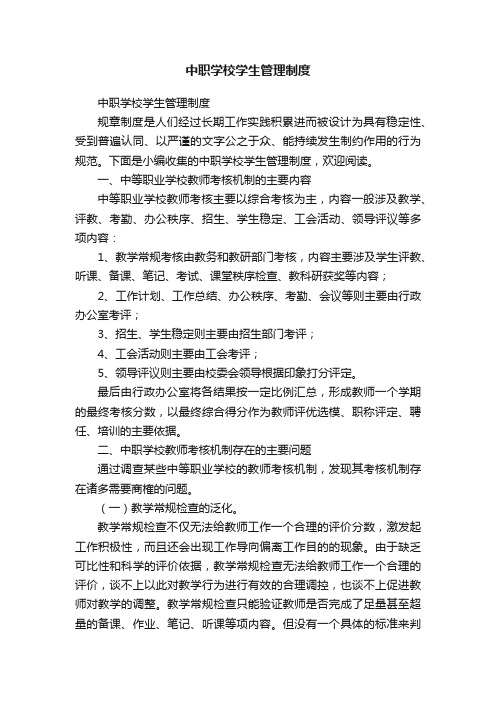 中职学校学生管理制度

中职学校学生管理制度

规章制度是人们经过长期工作实践积累进而被设计为具有稳定性、受到普遍认同、以严谨的文字公之于众、能持续发生制约作用的行为规范。下面是小编收集的中职学校学生管理制度，欢迎阅读。

一、中等职业学校教师考核机制的主要内容

中等职业学校教师考核主要以综合考核为主，内容一般涉及教学、评教、考勤、办公秩序、招生、学生稳定、工会活动、领导评议等多项内容：

1、教学常规考核由教务和教研部门考核，内容主要涉及学生评教、听课、备课、笔记、考试、课堂秩序检查、教科研获奖等内容；

2、工作计划、工作总结、办公秩序、考勤、会议等则主要由行政办公室考评；

3、招生、学生稳定则主要由招生部门考评；

4、工会活动则主要由工会考评；

5、领导评议则主要由校委会领导根据印象打分评定。

最后由行政办公室将各结果按一定比例汇总，形成教师一个学期的最终考核分数，以最终综合得分作为教师评优选模、职称评定、聘任、培训的主要依据。

二、中职学校教师考核机制存在的主要问题

通过调查某些中等职业学校的教师考核机制，发现其考核机制存在诸多需要商榷的问题。

（一）教学常规检查的泛化。

教学常规检查不仅无法给教师工作一个合理的评价分数，激发起工作积极性，而且还会出现工作导向偏离工作目的的现象。由于缺乏可比性和科学的评价依据，教学常规检查无法给教师工作一个合理的评价，谈不上以此对教学行为进行有效的合理调控，也谈不上促进教师对教学的调整。教学常规检查只能验证教师是否完成了足量甚至超量的备课、作业、笔记、听课等项内容。但没有一个具体的标准来判